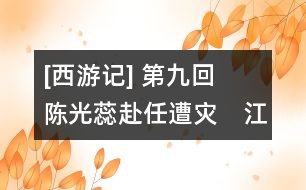 [西游记] 第九回
陈光蕊赴任遭灾　江